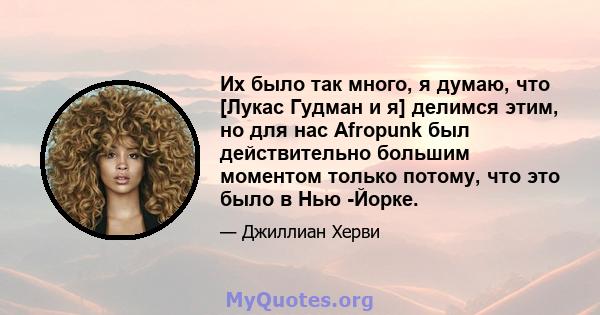 Их было так много, я думаю, что [Лукас Гудман и я] делимся этим, но для нас Afropunk был действительно большим моментом только потому, что это было в Нью -Йорке.

— Джиллиан Херви

MyQuotes.org